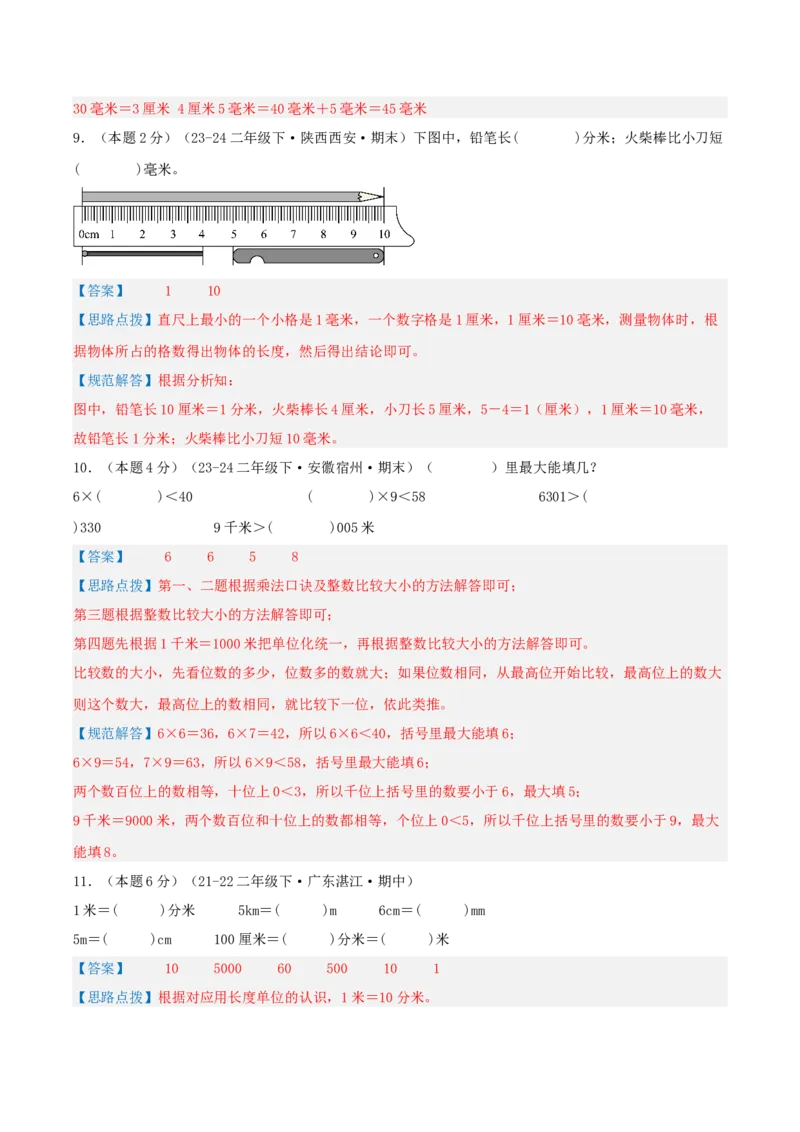 30毫米＝3厘米 4厘米5毫米＝40毫米＋5毫米＝45毫米

9．（本题2分）（23-24二年级下·陕西西安·期末）下图中，铅笔长(　　　)分米；火柴棒比小刀短(　　　)毫米。

0cm 1 2 3 4 5 6 7 8 9 10

【答案】　1　10

【思路点拨】直尺上最小的一个小格是1毫米，一个数字格是1厘米，1厘米＝10毫米，测量物体时，根据物体所占的格数得出物体的长度，然后得出结论即可。

【规范解答】根据分析知：

图中，铅笔长10厘米＝1分米，火柴棒长4厘米，小刀长5厘米，5－4＝1（厘米），1厘米＝10毫米，故铅笔长1分米；火柴棒比小刀短10毫米。

10．（本题4分）（23-24二年级下·安徽宿州·期末）（　　　）里最大能填几？

6×(　　　)＜40　　　(　　　)×9＜58　　　6301＞(　　　)330　　　9千米＞(　　　)005米

【答案】　6　6　5　8

【思路点拨】第一、二题根据乘法口诀及整数比较大小的方法解答即可；

第三题根据整数比较大小的方法解答即可；

第四题先根据1千米＝1000米把单位化统一，再根据整数比较大小的方法解答即可。

比较数的大小，先看位数的多少，位数多的数就大；如果位数相同，从最高位开始比较，最高位上的数大则这个数大，最高位上的数相同，就比较下一位，依此类推。

【规范解答】6×6＝36，6×7＝42，所以6×6＜40，括号里最大能填6；

6×9＝54，7×9＝63，所以6×9＜58，括号里最大能填6；

两个数百位上的数相等，十位上0＜3，所以千位上括号里的数要小于6，最大填5；

9千米＝9000米，两个数百位和十位上的数都相等，个位上0＜5，所以千位上括号里的数要小于9，最大能填8。

11．（本题6分）（21-22二年级下·广东湛江·期中）

1米＝(　　)分米　　5km＝(　　)m　　6cm＝(　　)mm

5m＝(　　)cm　　100厘米＝(　　)分米＝(　　)米

【答案】　10　5000　60　500　10　1

【思路点拨】根据对应用长度单位的认识，1米＝10分米。